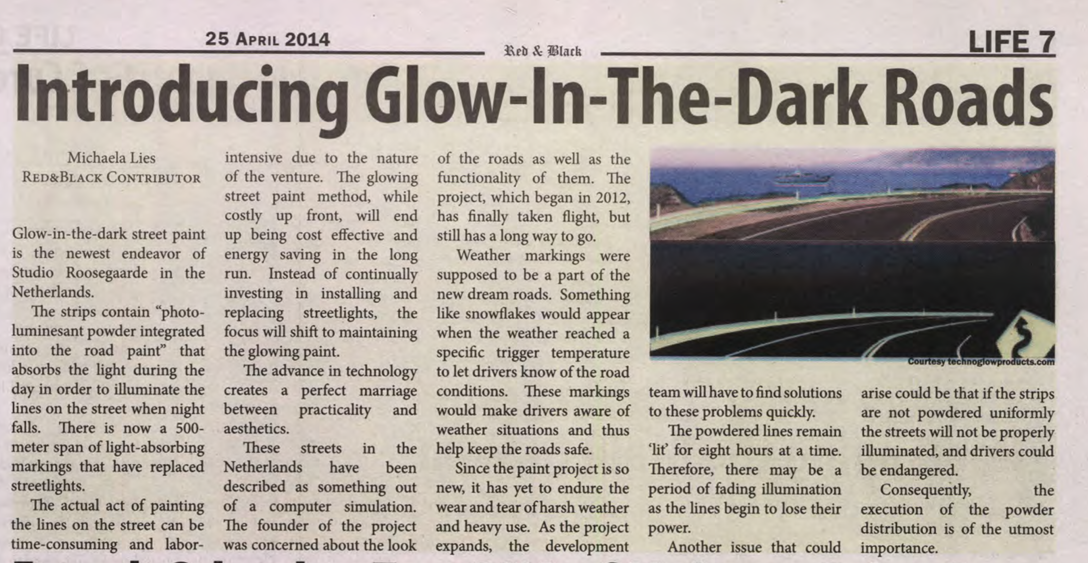 25 April 2014

Red & Black

LIFE 7

Introducing Glow-In-The-Dark Roads

Michaela Lies
Red&Black Contributor

Glow-in-the-dark street paint is the newest endeavor of Studio Roosegaarde in the Netherlands.

The strips contain "photo-luminesant powder integrated into the road paint" that absorbs the light during the day in order to illuminate the lines on the street when night falls. There is now a 500-meter span of light-absorbing markings that have replaced streetlights.

The actual act of painting the lines on the street can be time-consuming and labor-intensive due to the nature of the venture. The glowing street paint method, while costly up front, will end up being cost effective and energy saving in the long run. Instead of continually investing in installing and replacing streetlights, the focus will shift to maintaining the glowing paint.

The advance in technology creates a perfect marriage between practicality and aesthetics.

These streets in the Netherlands have been described as something out of a computer simulation. The founder of the project was concerned about the look of the roads as well as the functionality of them. The project, which began in 2012, has finally taken flight, but still has a long way to go.

Weather markings were supposed to be a part of the new dream roads. Something like snowflakes would appear when the weather reached a specific trigger temperature to let drivers know of the road conditions. These markings would make drivers aware of weather situations and thus help keep the roads safe.

Since the paint project is so new, it has yet to endure the wear and tear of harsh weather and heavy use. As the project expands, the development team will have to find solutions to these problems quickly.

The powdered lines remain 'lit' for eight hours at a time. Therefore, there may be a period of fading illumination as the lines begin to lose their power.

Another issue that could arise could be that if the strips are not powdered uniformly the streets will not be properly illuminated, and drivers could be endangered.

Consequently, the execution of the powder distribution is of the utmost importance.

Courtesy technoglowproducts.com